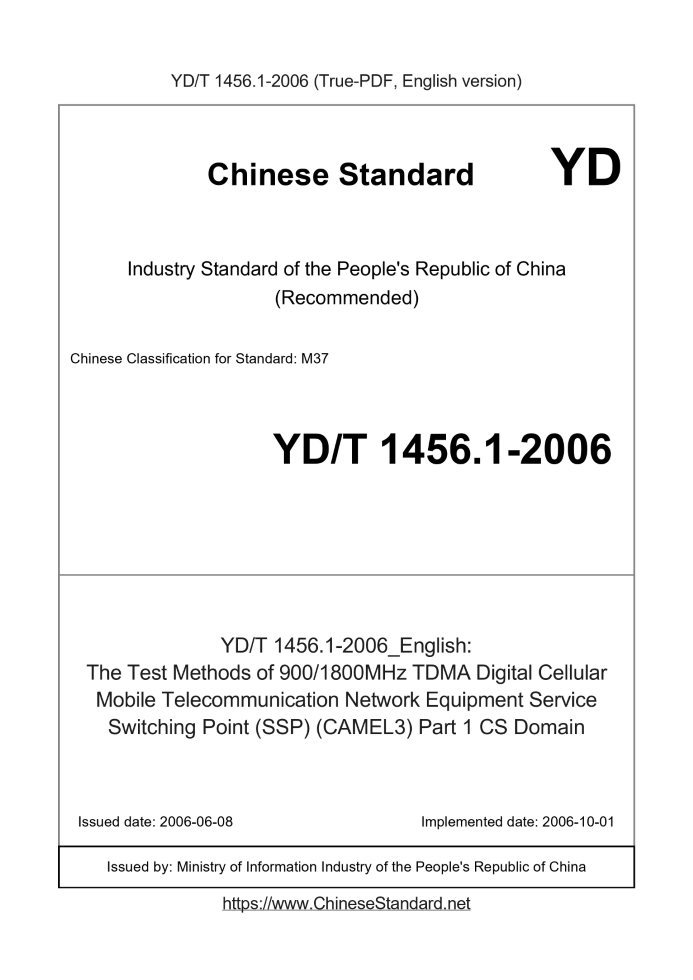 YD/T 1456.1-2006 (True-PDF, English version)

Chinese Standard

YD

Industry Standard of the People's Republic of China
(Recommended)

Chinese Classification for Standard: M37

YD/T 1456.1-2006

YD/T 1456.1-2006_English:
The Test Methods of 900/1800MHz TDMA Digital Cellular Mobile Telecommunication Network Equipment Service Switching Point (SSP) (CAMEL3) Part 1 CS Domain

Issued date: 2006-06-08

Implemented date: 2006-10-01

Issued by: Ministry of Information Industry of the People's Republic of China

https://www.ChineseStandard.net